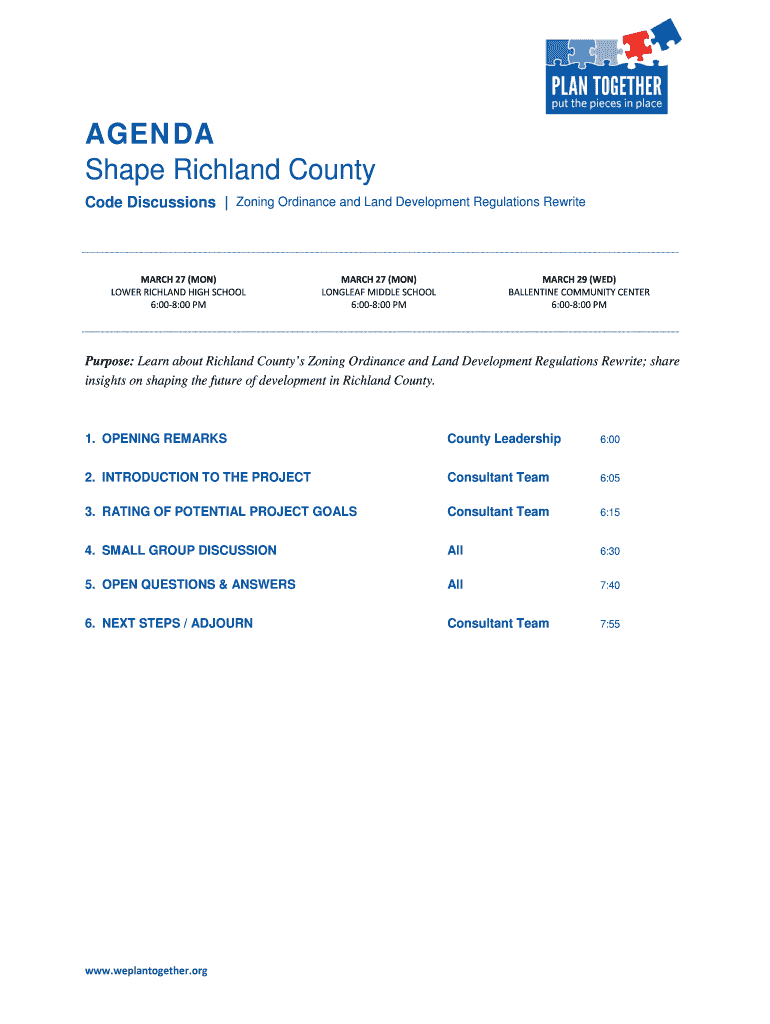 PLAN TOGETHER
put the pieces in place

AGENDA
Shape Richland County
Code Discussions | Zoning Ordinance and Land Development Regulations Rewrite

MARCH 27 (MON)
LOWER RICHLAND HIGH SCHOOL
6:00-8:00 PM

MARCH 27 (MON)
LONGLEAF MIDDLE SCHOOL
6:00-8:00 PM

MARCH 29 (WED)
BALLENTINE COMMUNITY CENTER
6:00-8:00 PM

Purpose: Learn about Richland County's Zoning Ordinance and Land Development Regulations Rewrite; share insights on shaping the future of development in Richland County.

| | | |
|---|---|---|
| 1. OPENING REMARKS | County Leadership | 6:00 |
| 2. INTRODUCTION TO THE PROJECT | Consultant Team | 6:05 |
| 3. RATING OF POTENTIAL PROJECT GOALS | Consultant Team | 6:15 |
| 4. SMALL GROUP DISCUSSION | All | 6:30 |
| 5. OPEN QUESTIONS & ANSWERS | All | 7:40 |
| 6. NEXT STEPS / ADJOURN | Consultant Team | 7:55 |

www.weplantogether.org